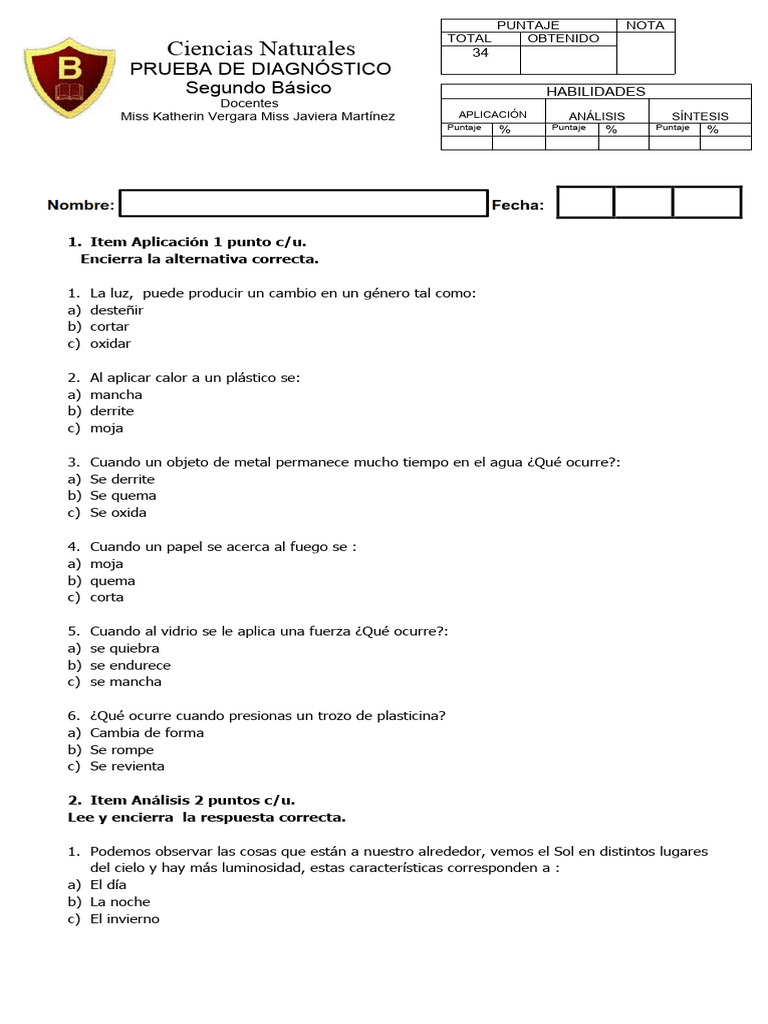 B

Ciencias Naturales
PRUEBA DE DIAGNÓSTICO
Segundo Básico
Docentes
Miss Katherin Vergara Miss Javiera Martínez

| PUNTAJE | | NOTA |
|---|---|---|
| TOTAL | OBTENIDO | |
| 34 | | |

| HABILIDADES | | | | | |
|---|---|---|---|---|---|
| APLICACIÓN | | ANÁLISIS | | SÍNTESIS | |
| Puntaje | % | Puntaje | % | Puntaje | % |
| | | | | | |

Nombre: Fecha:

1. Item Aplicación 1 punto c/u.
Encierra la alternativa correcta.

1. La luz, puede producir un cambio en un género tal como:
a) desteñir
b) cortar
c) oxidar

2. Al aplicar calor a un plástico se:
a) mancha
b) derrite
c) moja

3. Cuando un objeto de metal permanece mucho tiempo en el agua ¿Qué ocurre?:
a) Se derrite
b) Se quema
c) Se oxida

4. Cuando un papel se acerca al fuego se :
a) moja
b) quema
c) corta

5. Cuando al vidrio se le aplica una fuerza ¿Qué ocurre?:
a) se quiebra
b) se endurece
c) se mancha

6. ¿Qué ocurre cuando presionas un trozo de plasticina?
a) Cambia de forma
b) Se rompe
c) Se revienta

2. Item Análisis 2 puntos c/u.
Lee y encierra la respuesta correcta.

1. Podemos observar las cosas que están a nuestro alrededor, vemos el Sol en distintos lugares del cielo y hay más luminosidad, estas características corresponden a :
a) El día
b) La noche
c) El invierno